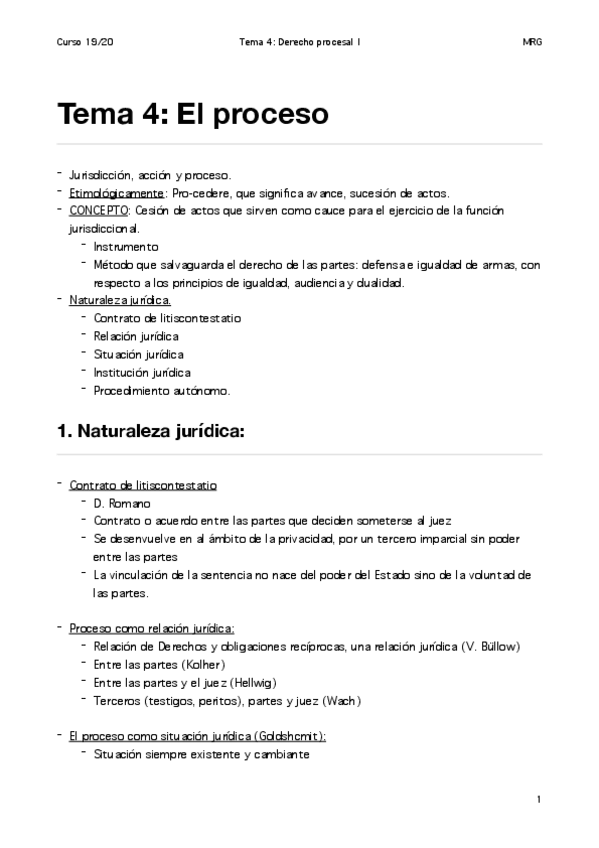 Curso 19/20 Tema 4: Derecho procesal I MRG

Tema 4: El proceso

- Jurisdicción, acción y proceso.
- Etimológicamente: Pro-cedere, que significa avance, sucesión de actos.
- CONCEPTO: Cesión de actos que sirven como cauce para el ejercicio de la función jurisdiccional.
  - Instrumento
  - Método que salvaguarda el derecho de las partes: defensa e igualdad de armas, con respecto a los principios de igualdad, audiencia y dualidad.
- Naturaleza jurídica.
  - Contrato de litiscontestatio
  - Relación jurídica
  - Situación jurídica
  - Institución jurídica
  - Procedimiento autónomo.

1. Naturaleza jurídica:

- Contrato de litiscontestatio
  - D. Romano
  - Contrato o acuerdo entre las partes que deciden someterse al juez
  - Se desenvuelve en al ámbito de la privacidad, por un tercero imparcial sin poder entre las partes
  - La vinculación de la sentencia no nace del poder del Estado sino de la voluntad de las partes.

- Proceso como relación jurídica:
  - Relación de Derechos y obligaciones recíprocas, una relación jurídica (V. Büllow)
  - Entre las partes (Kolher)
  - Entre las partes y el juez (Hellwig)
  - Terceros (testigos, peritos), partes y juez (Wach)

- El proceso como situación jurídica (Goldshcmit):
  - Situación siempre existente y cambiante

1